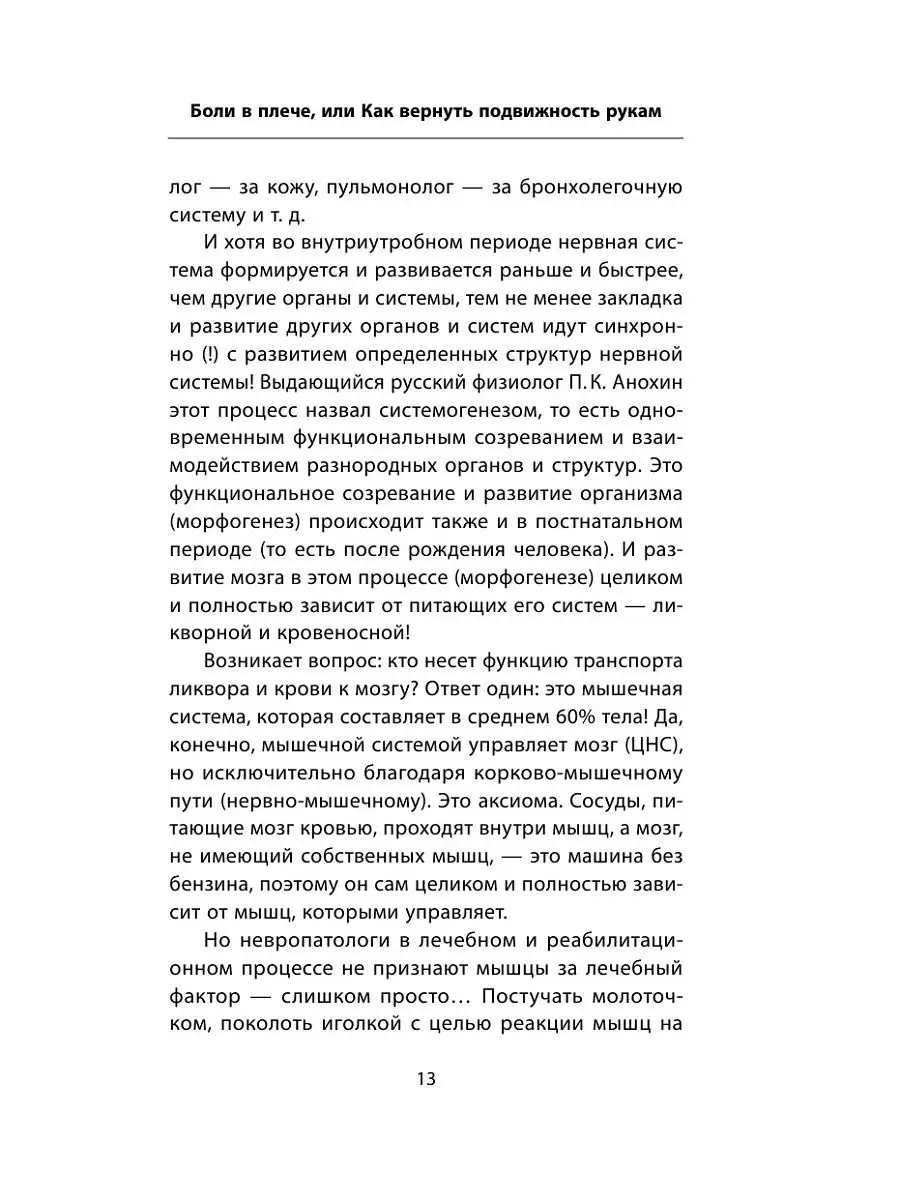 Боли в плече, или Как вернуть подвижность рукам

лог — за кожу, пульмонолог — за бронхолегочную систему и т. д.

И хотя во внутриутробном периоде нервная система формируется и развивается раньше и быстрее, чем другие органы и системы, тем не менее закладка и развитие других органов и систем идут синхронно (!) с развитием определенных структур нервной системы! Выдающийся русский физиолог П. К. Анохин этот процесс назвал системогенезом, то есть одновременным функциональным созреванием и взаимодействием разнородных органов и структур. Это функциональное созревание и развитие организма (морфогенез) происходит также и в постнатальном периоде (то есть после рождения человека). И развитие мозга в этом процессе (морфогенезе) целиком и полностью зависит от питающих его систем — ликворной и кровеносной!

Возникает вопрос: кто несет функцию транспорта ликвора и крови к мозгу? Ответ один: это мышечная система, которая составляет в среднем 60% тела! Да, конечно, мышечной системой управляет мозг (ЦНС), но исключительно благодаря корково-мышечному пути (нервно-мышечному). Это аксиома. Сосуды, питающие мозг кровью, проходят внутри мышц, а мозг, не имеющий собственных мышц, — это машина без бензина, поэтому он сам целиком и полностью зависит от мышц, которыми управляет.

Но невропатологи в лечебном и реабилитационном процессе не признают мышцы за лечебный фактор — слишком просто… Постучать молоточком, поколоть иголкой с целью реакции мышц на

13